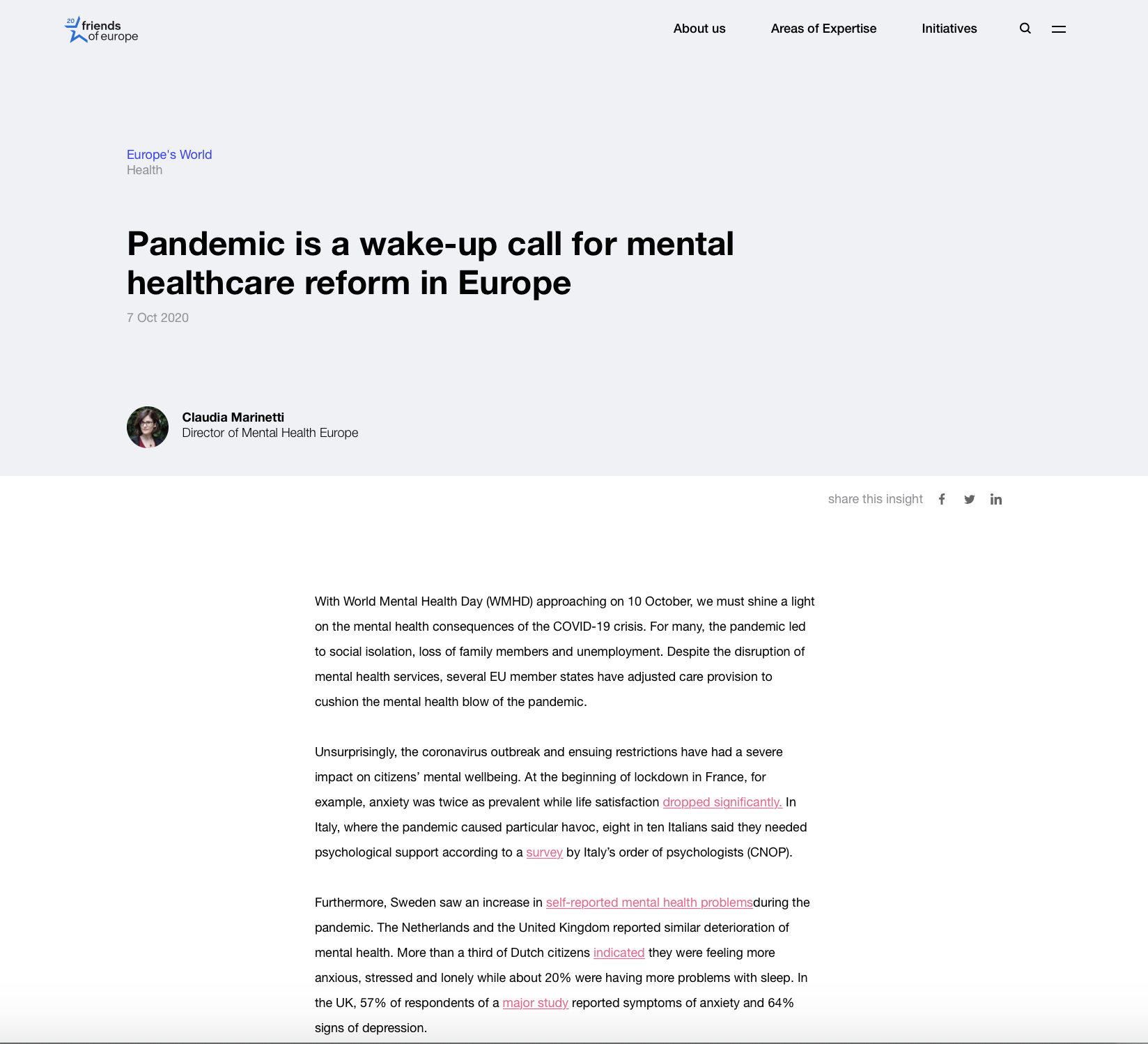 20 friends of europe

About us
Areas of Expertise
Initiatives

Europe's World
Health

Pandemic is a wake-up call for mental healthcare reform in Europe

7 Oct 2020

Claudia Marinetti
Director of Mental Health Europe

share this insight

With World Mental Health Day (WMHD) approaching on 10 October, we must shine a light on the mental health consequences of the COVID-19 crisis. For many, the pandemic led to social isolation, loss of family members and unemployment. Despite the disruption of mental health services, several EU member states have adjusted care provision to cushion the mental health blow of the pandemic.

Unsurprisingly, the coronavirus outbreak and ensuing restrictions have had a severe impact on citizens' mental wellbeing. At the beginning of lockdown in France, for example, anxiety was twice as prevalent while life satisfaction dropped significantly. In Italy, where the pandemic caused particular havoc, eight in ten Italians said they needed psychological support according to a survey by Italy's order of psychologists (CNOP).

Furthermore, Sweden saw an increase in self-reported mental health problemsduring the pandemic. The Netherlands and the United Kingdom reported similar deterioration of mental health. More than a third of Dutch citizens indicated they were feeling more anxious, stressed and lonely while about 20% were having more problems with sleep. In the UK, 57% of respondents of a major study reported symptoms of anxiety and 64% signs of depression.